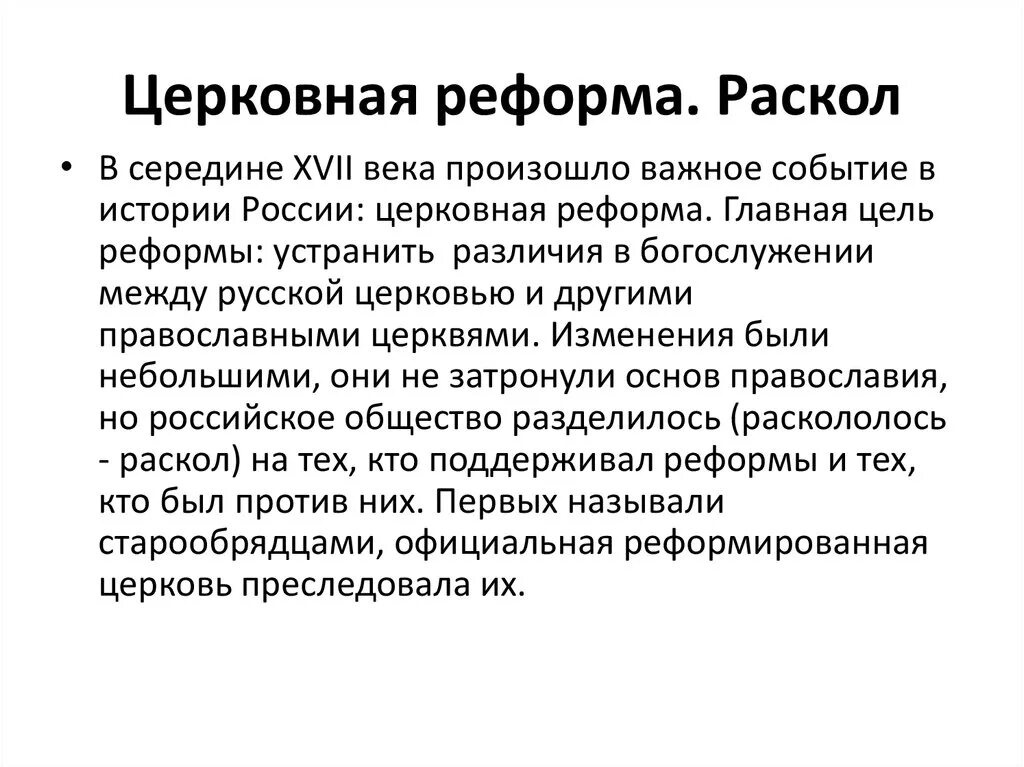 Церковная реформа. Раскол

• В середине XVII века произошло важное событие в истории России: церковная реформа. Главная цель реформы: устранить различия в богослужении между русской церковью и другими православными церквями. Изменения были небольшими, они не затронули основ православия, но российское общество разделилось (раскололось - раскол) на тех, кто поддерживал реформы и тех, кто был против них. Первых называли старообрядцами, официальная реформированная церковь преследовала их.